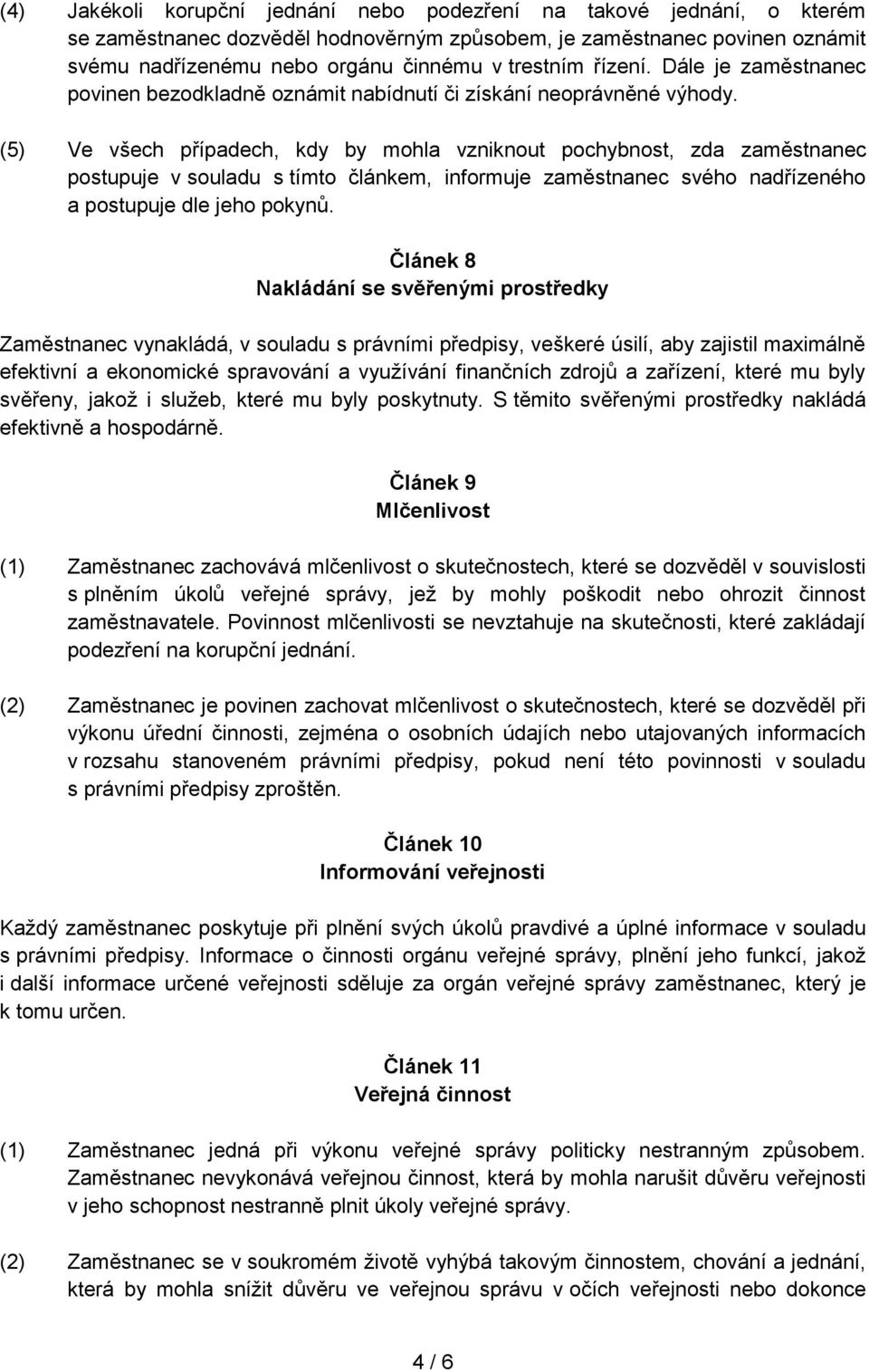 (4) Jakékoli korupční jednání nebo podezření na takové jednání, o kterém se zaměstnanec dozvěděl hodnověrným způsobem, je zaměstnanec povinen oznámit svému nadřízenému nebo orgánu činnému v trestním řízení. Dále je zaměstnanec povinen bezodkladně oznámit nabídnutí či získání neoprávněné výhody.

(5) Ve všech případech, kdy by mohla vzniknout pochybnost, zda zaměstnanec postupuje v souladu s tímto článkem, informuje zaměstnanec svého nadřízeného a postupuje dle jeho pokynů.

Článek 8
Nakládání se svěřenými prostředky

Zaměstnanec vynakládá, v souladu s právními předpisy, veškeré úsilí, aby zajistil maximálně efektivní a ekonomické spravování a využívání finančních zdrojů a zařízení, které mu byly svěřeny, jakož i služeb, které mu byly poskytnuty. S těmito svěřenými prostředky nakládá efektivně a hospodárně.

Článek 9
Mlčenlivost

(1) Zaměstnanec zachovává mlčenlivost o skutečnostech, které se dozvěděl v souvislosti s plněním úkolů veřejné správy, jež by mohly poškodit nebo ohrozit činnost zaměstnavatele. Povinnost mlčenlivosti se nevztahuje na skutečnosti, které zakládají podezření na korupční jednání.

(2) Zaměstnanec je povinen zachovat mlčenlivost o skutečnostech, které se dozvěděl při výkonu úřední činnosti, zejména o osobních údajích nebo utajovaných informacích v rozsahu stanoveném právními předpisy, pokud není této povinnosti v souladu s právními předpisy zproštěn.

Článek 10
Informování veřejnosti

Každý zaměstnanec poskytuje při plnění svých úkolů pravdivé a úplné informace v souladu s právními předpisy. Informace o činnosti orgánu veřejné správy, plnění jeho funkcí, jakož i další informace určené veřejnosti sděluje za orgán veřejné správy zaměstnanec, který je k tomu určen.

Článek 11
Veřejná činnost

(1) Zaměstnanec jedná při výkonu veřejné správy politicky nestranným způsobem. Zaměstnanec nevykonává veřejnou činnost, která by mohla narušit důvěru veřejnosti v jeho schopnost nestranně plnit úkoly veřejné správy.

(2) Zaměstnanec se v soukromém životě vyhýbá takovým činnostem, chování a jednání, která by mohla snížit důvěru ve veřejnou správu v očích veřejnosti nebo dokonce

4 / 6